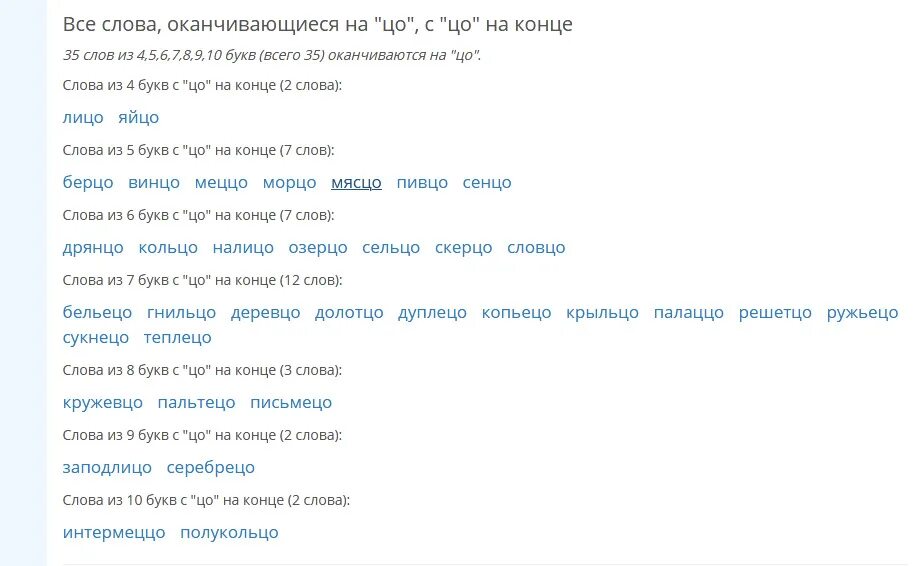 Все слова, оканчивающиеся на "цо", с "цо" на конце

35 слов из 4,5,6,7,8,9,10 букв (всего 35) оканчиваются на "цо".

Слова из 4 букв с "цо" на конце (2 слова):

лицо яйцо

Слова из 5 букв с "цо" на конце (7 слов):

берцо винцо меццо морцо мясцо пивцо сенцо

Слова из 6 букв с "цо" на конце (7 слов):

дрянцо кольцо налицо озерцо сельцо скерцо словцо

Слова из 7 букв с "цо" на конце (12 слов):

бельецо гнильцо деревцо долотцо дуплецо копьецо крыльцо палаццо решетцо ружьецо сукнецо теплецо

Слова из 8 букв с "цо" на конце (3 слова):

кружевцо пальтецо письмецо

Слова из 9 букв с "цо" на конце (2 слова):

заподлицо серебрецо

Слова из 10 букв с "цо" на конце (2 слова):

интермеццо полукольцо